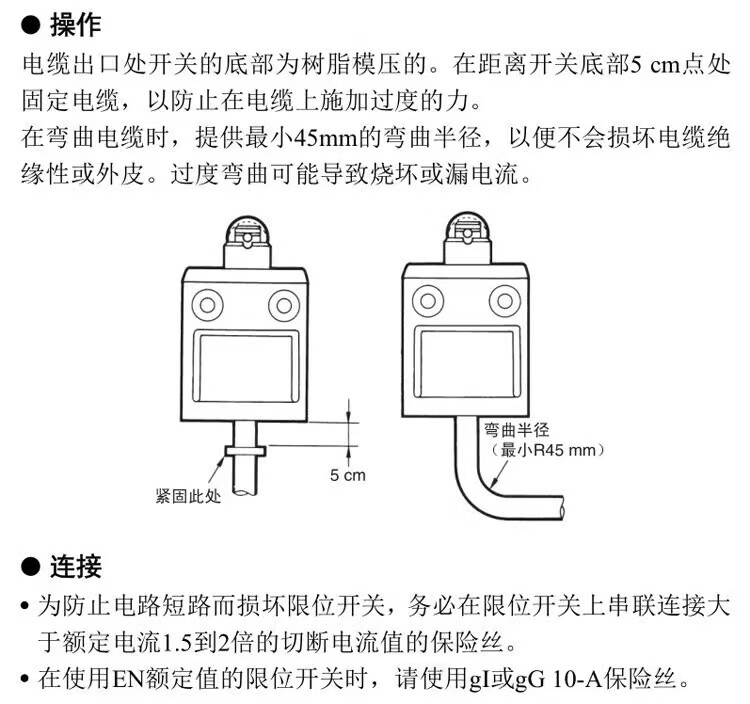 ● 操作

电缆出口处开关的底部为树脂模压的。在距离开关底部5 cm点处固定电缆，以防止在电缆上施加过度的力。

在弯曲电缆时，提供最小45mm的弯曲半径，以便不会损坏电缆绝缘性或外皮。过度弯曲可能导致烧坏或漏电流。

5 cm

紧固此处

弯曲半径
（最小R45 mm）

● 连接

• 为防止电路短路而损坏限位开关，务必在限位开关上串联连接大于额定电流1.5到2倍的切断电流值的保险丝。

• 在使用EN额定值的限位开关时，请使用gI或gG 10-A保险丝。